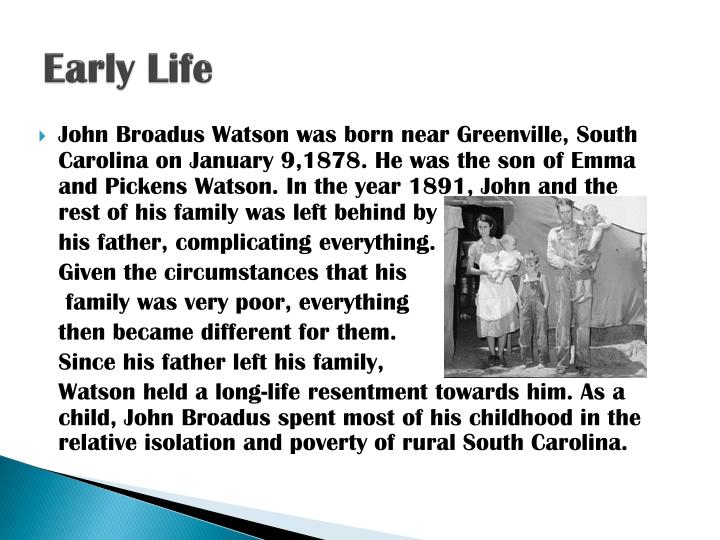 Early Life

John Broadus Watson was born near Greenville, South Carolina on January 9,1878. He was the son of Emma and Pickens Watson. In the year 1891, John and the rest of his family was left behind by his father, complicating everything. Given the circumstances that his family was very poor, everything then became different for them. Since his father left his family, Watson held a long-life resentment towards him. As a child, John Broadus spent most of his childhood in the relative isolation and poverty of rural South Carolina.